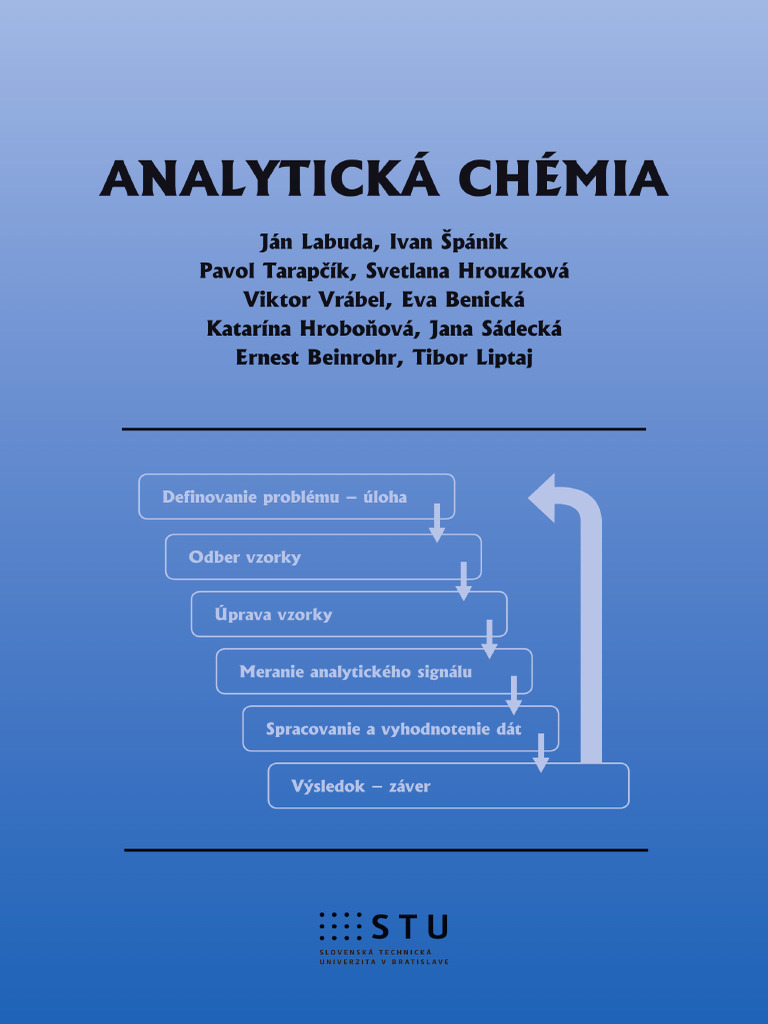 ANALYTICKÁ CHÉMIA

Ján Labuda, Ivan Špánik
Pavol Tarapčík, Svetlana Hrouzková
Viktor Vrábel, Eva Benická
Katarína Hroboňová, Jana Sádecká
Ernest Beinrohr, Tibor Liptaj

Definovanie problému – úloha

Odber vzorky

Úprava vzorky

Meranie analytického signálu

Spracovanie a vyhodnotenie dát

Výsledok – záver

STU
SLOVENSKÁ TECHNICKÁ
UNIVERZITA V BRATISLAVE